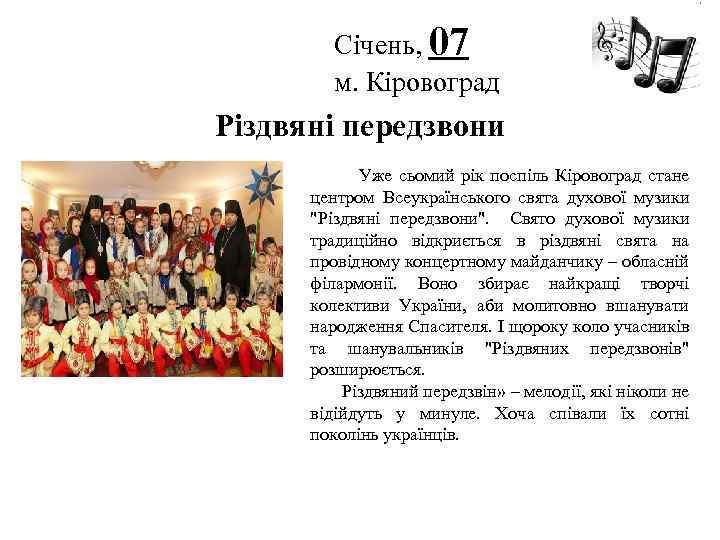 Січень, 07
м. Кіровоград

Різдвяні передзвони

Уже сьомий рік поспіль Кіровоград стане центром Всеукраїнського свята духової музики "Різдвяні передзвони". Свято духової музики традиційно відкриється в різдвяні свята на провідному концертному майданчику – обласній філармонії. Воно збирає найкращі творчі колективи України, аби молитовно вшанувати народження Спасителя. І щороку коло учасників та шанувальників "Різдвяних передзвонів" розширюється.

Різдвяний передзвін» – мелодії, які ніколи не відійдуть у минуле. Хоча співали їх сотні поколінь українців.